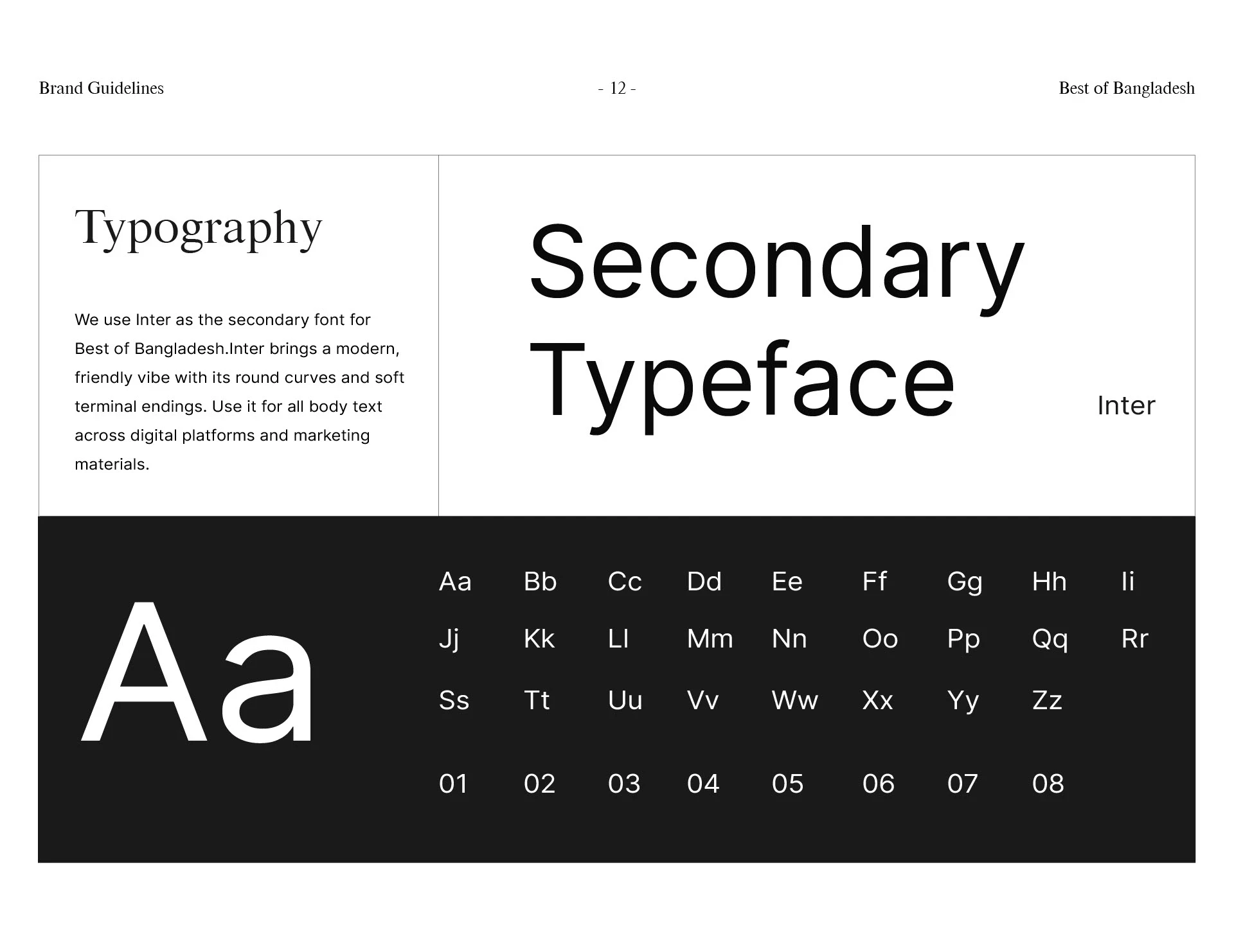 Brand Guidelines

- 12 -

Best of Bangladesh

Typography

We use Inter as the secondary font for Best of Bangladesh.Inter brings a modern, friendly vibe with its round curves and soft terminal endings. Use it for all body text across digital platforms and marketing materials.

Secondary Typeface

Inter

Aa

Aa Bb Cc Dd Ee Ff Gg Hh Ii

Jj Kk Ll Mm Nn Oo Pp Qq Rr

Ss Tt Uu Vv Ww Xx Yy Zz

01 02 03 04 05 06 07 08